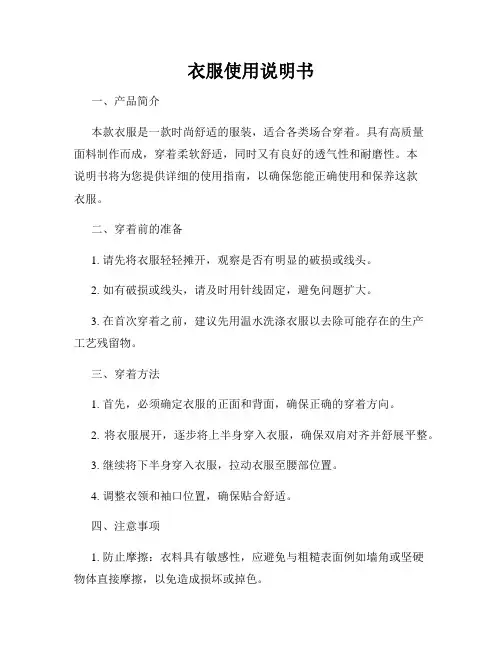 衣服使用说明书

一、产品简介

本款衣服是一款时尚舒适的服装，适合各类场合穿着。具有高质量面料制作而成，穿着柔软舒适，同时又有良好的透气性和耐磨性。本说明书将为您提供详细的使用指南，以确保您能正确使用和保养这款衣服。

二、穿着前的准备

1. 请先将衣服轻轻摊开，观察是否有明显的破损或线头。

2. 如有破损或线头，请及时用针线固定，避免问题扩大。

3. 在首次穿着之前，建议先用温水洗涤衣服以去除可能存在的生产工艺残留物。

三、穿着方法

1. 首先，必须确定衣服的正面和背面，确保正确的穿着方向。

2. 将衣服展开，逐步将上半身穿入衣服，确保双肩对齐并舒展平整。

3. 继续将下半身穿入衣服，拉动衣服至腰部位置。

4. 调整衣领和袖口位置，确保贴合舒适。

四、注意事项

1. 防止摩擦：衣料具有敏感性，应避免与粗糙表面例如墙角或坚硬物体直接摩擦，以免造成损坏或掉色。